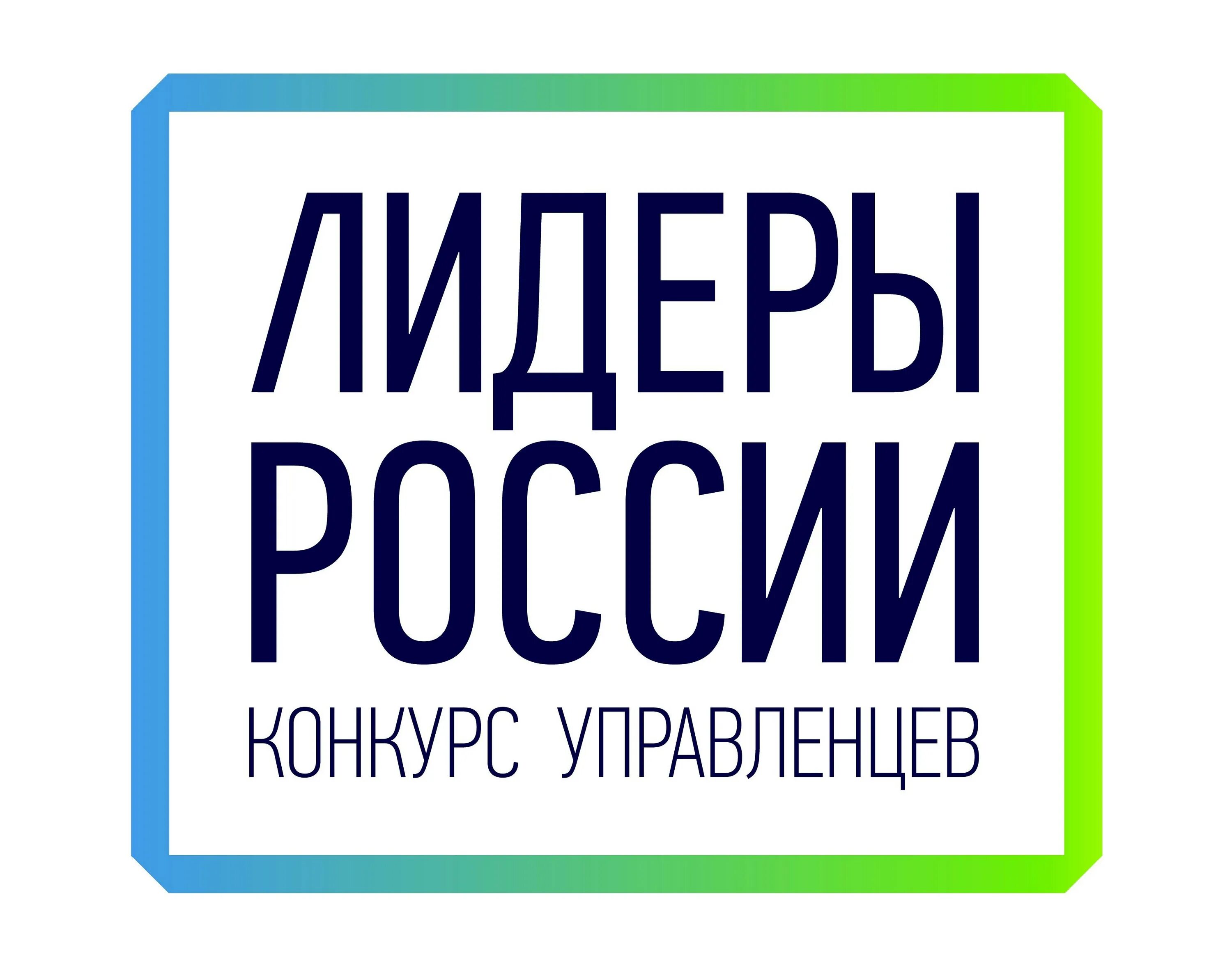 ЛИДЕРЫ
РОССИИ
КОНКУРС УПРАВЛЕНЦЕВ